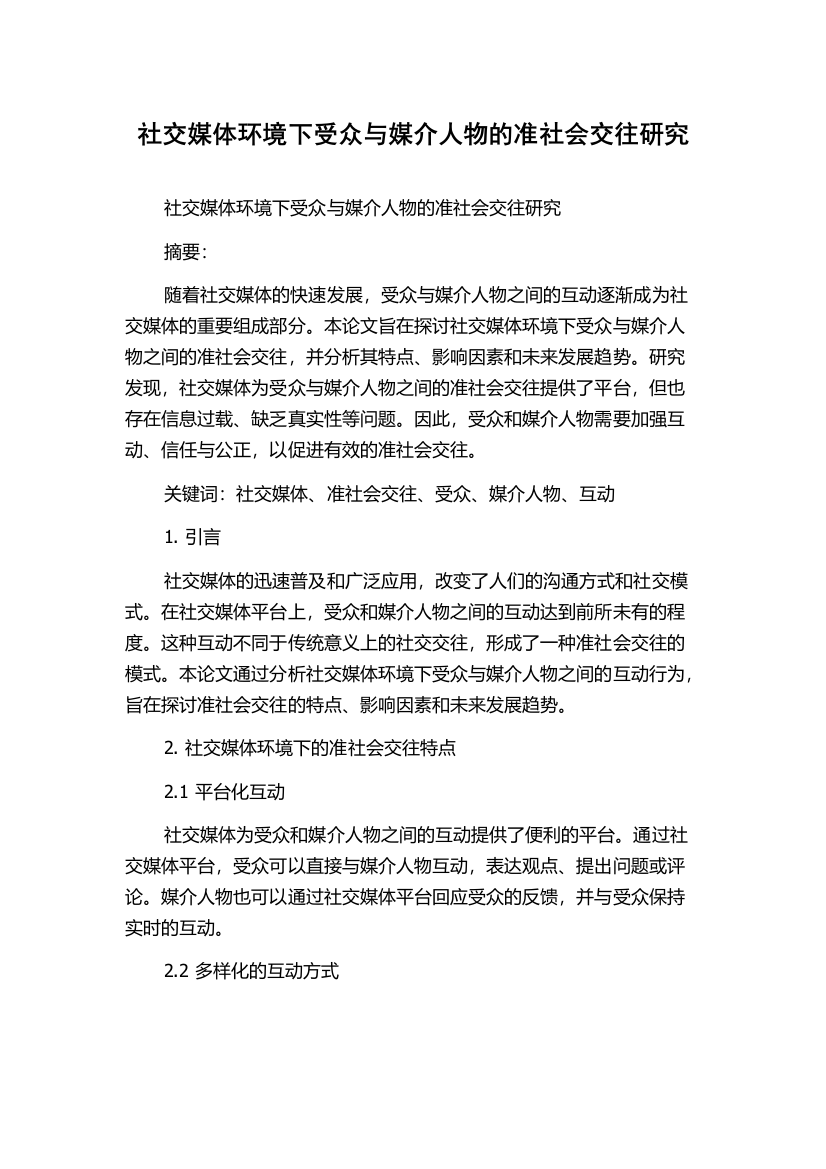 社交媒体环境下受众与媒介人物的准社会交往研究

社交媒体环境下受众与媒介人物的准社会交往研究

摘要:

随着社交媒体的快速发展，受众与媒介人物之间的互动逐渐成为社交媒体的重要组成部分。本论文旨在探讨社交媒体环境下受众与媒介人物之间的准社会交往，并分析其特点、影响因素和未来发展趋势。研究发现，社交媒体为受众与媒介人物之间的准社会交往提供了平台，但也存在信息过载、缺乏真实性等问题。因此，受众和媒介人物需要加强互动、信任与公正，以促进有效的准社会交往。

关键词：社交媒体、准社会交往、受众、媒介人物、互动

1. 引言

社交媒体的迅速普及和广泛应用，改变了人们的沟通方式和社交模式。在社交媒体平台上，受众和媒介人物之间的互动达到前所未有的程度。这种互动不同于传统意义上的社交交往，形成了一种准社会交往的模式。本论文通过分析社交媒体环境下受众与媒介人物之间的互动行为，旨在探讨准社会交往的特点、影响因素和未来发展趋势。

2. 社交媒体环境下的准社会交往特点

2.1 平台化互动

社交媒体为受众和媒介人物之间的互动提供了便利的平台。通过社交媒体平台，受众可以直接与媒介人物互动，表达观点、提出问题或评论。媒介人物也可以通过社交媒体平台回应受众的反馈，并与受众保持实时的互动。

2.2 多样化的互动方式